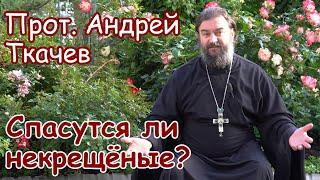 Прот. Андрей Ткачев

Спасутся ли некрещёные?